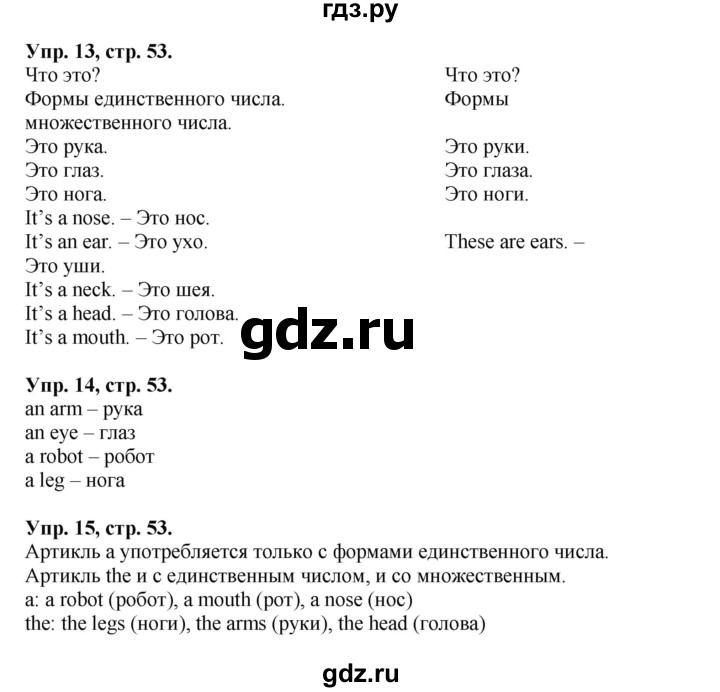 гдз.ру

Упр. 13, стр. 53.

Что это?
Формы единственного числа.
множественного числа.
Это рука.
Это глаз.
Это нога.
It's a nose. – Это нос.
It's an ear. – Это ухо.
Это уши.
It's a neck. – Это шея.
It's a head. – Это голова.
It's a mouth. – Это рот.

Что это?
Формы

Это руки.
Это глаза.
Это ноги.

These are ears. –

gdz.ru

Упр. 14, стр. 53.
an arm – рука
an eye – глаз
a robot – робот
a leg – нога

Упр. 15, стр. 53.
Артикль a употребляется только с формами единственного числа.
Артикль the и с единственным числом, и со множественным.
a: a robot (робот), a mouth (рот), a nose (нос)
the: the legs (ноги), the arms (руки), the head (голова)

gdz.ru